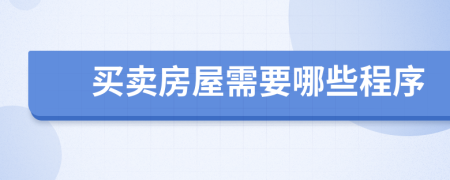 买卖房屋需要哪些程序